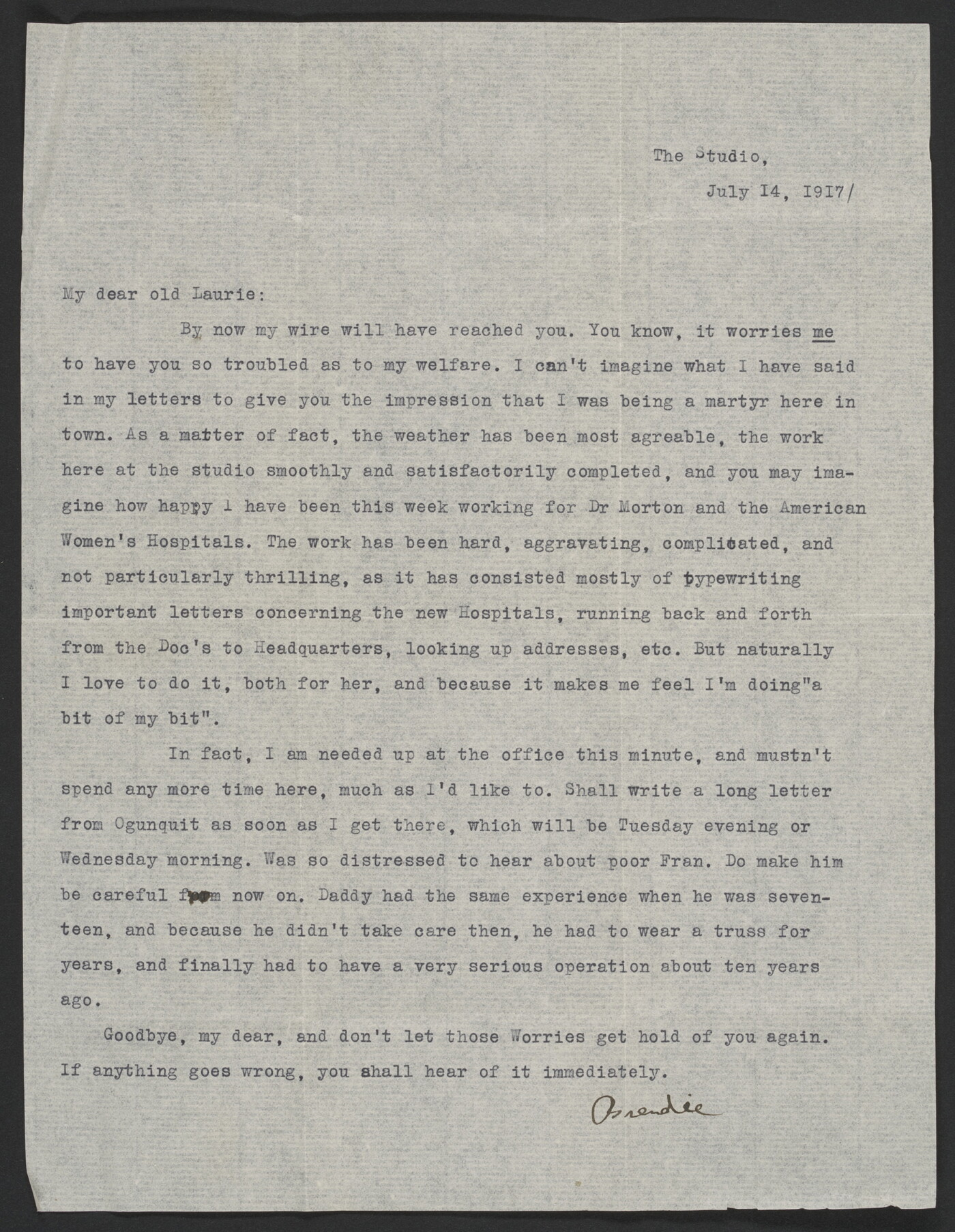 The Studio,

July 14, 1917/

My dear old Laurie:

By now my wire will have reached you. You know, it worries me to have you so troubled as to my welfare. I can't imagine what I have said in my letters to give you the impression that I was being a martyr here in town. As a matter of fact, the weather has been most agreable, the work here at the studio smoothly and satisfactorily completed, and you may imagine how happy I have been this week working for Dr Morton and the American Women's Hospitals. The work has been hard, aggravating, complicated, and not particularly thrilling, as it has consisted mostly of typewriting important letters concerning the new Hospitals, running back and forth from the Doc's to Headquarters, looking up addresses, etc. But naturally I love to do it, both for her, and because it makes me feel I'm doing"a bit of my bit".

In fact, I am needed up at the office this minute, and mustn't spend any more time here, much as I'd like to. Shall write a long letter from Ogunquit as soon as I get there, which will be Tuesday evening or Wednesday morning. Was so distressed to hear about poor Fran. Do make him be careful from now on. Daddy had the same experience when he was seventeen, and because he didn't take care then, he had to wear a truss for years, and finally had to have a very serious operation about ten years ago.

Goodbye, my dear, and don't let those Worries get hold of you again. If anything goes wrong, you shall hear of it immediately.

Brendie